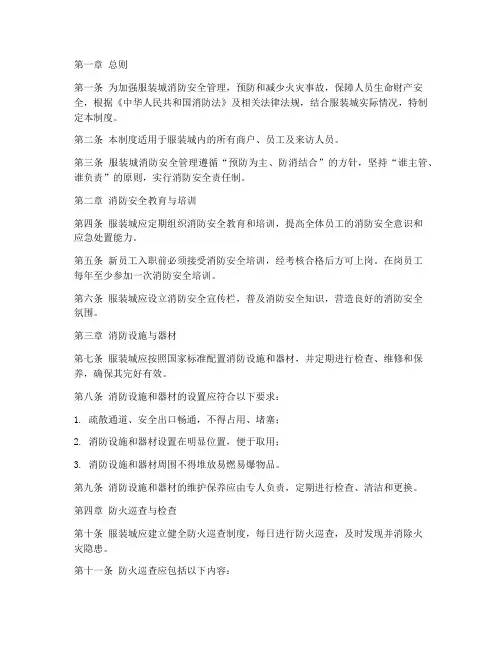 第一章 总则

第一条 为加强服装城消防安全管理，预防和减少火灾事故，保障人员生命财产安全，根据《中华人民共和国消防法》及相关法律法规，结合服装城实际情况，特制定本制度。

第二条 本制度适用于服装城内的所有商户、员工及来访人员。

第三条 服装城消防安全管理遵循“预防为主、防消结合”的方针，坚持“谁主管、谁负责”的原则，实行消防安全责任制。

第二章 消防安全教育与培训

第四条 服装城应定期组织消防安全教育和培训，提高全体员工的消防安全意识和应急处置能力。

第五条 新员工入职前必须接受消防安全培训，经考核合格后方可上岗。在岗员工每年至少参加一次消防安全培训。

第六条 服装城应设立消防安全宣传栏，普及消防安全知识，营造良好的消防安全氛围。

第三章 消防设施与器材

第七条 服装城应按照国家标准配置消防设施和器材，并定期进行检查、维修和保养，确保其完好有效。

第八条 消防设施和器材的设置应符合以下要求：

1. 疏散通道、安全出口畅通，不得占用、堵塞；

2. 消防设施和器材设置在明显位置，便于取用；

3. 消防设施和器材周围不得堆放易燃易爆物品。

第九条 消防设施和器材的维护保养应由专人负责，定期进行检查、清洁和更换。

第四章 防火巡查与检查

第十条 服装城应建立健全防火巡查制度，每日进行防火巡查，及时发现并消除火灾隐患。

第十一条 防火巡查应包括以下内容：